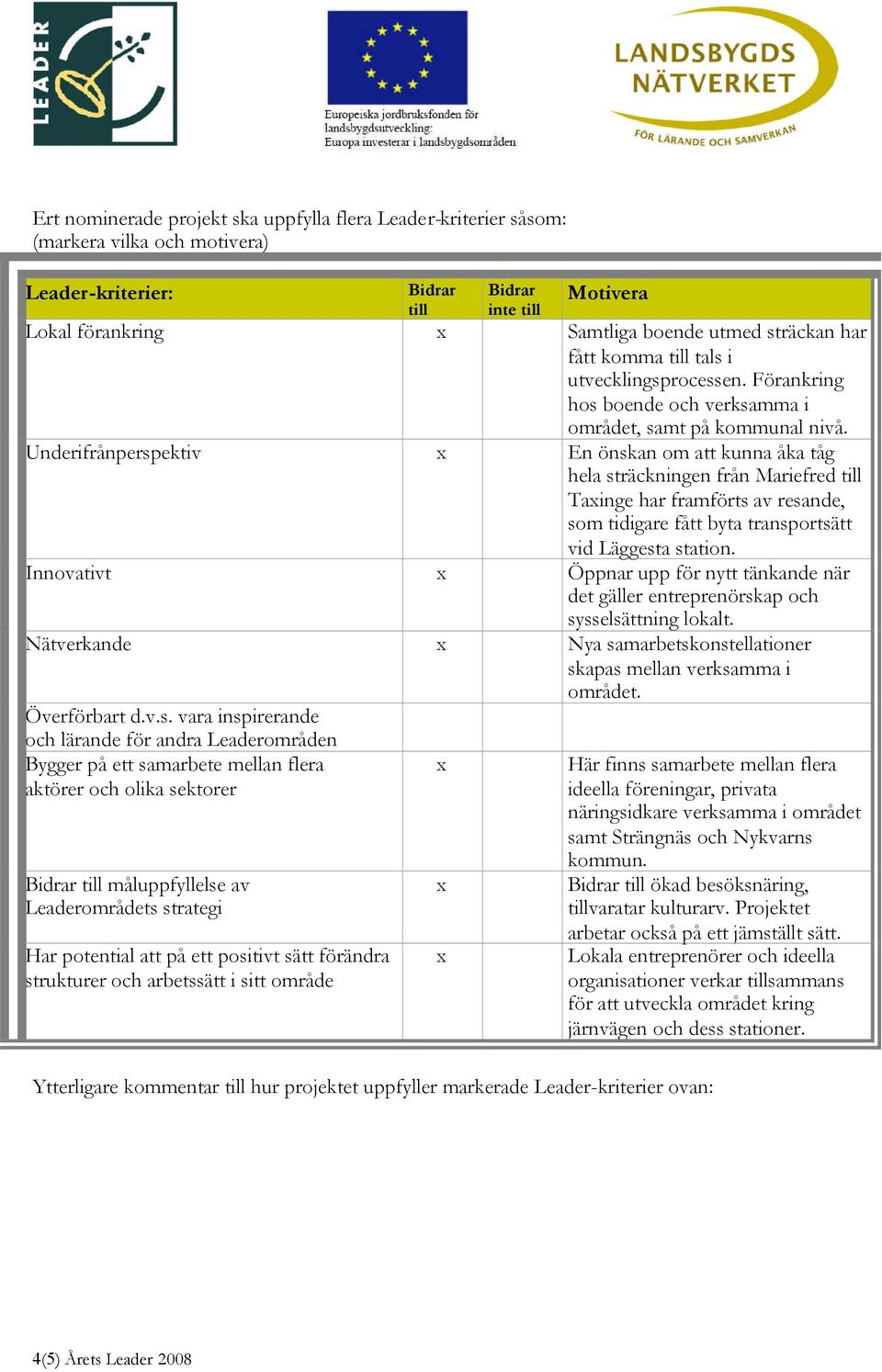 LEADER

Europeiska jordbruksfonden för landsbygdsutveckling: Europa investerar i landsbygdsområden

LANDSBYGDS NÄTVERKET
FÖR LÄRANDE OCH SAMVERKAN

Ert nominerade projekt ska uppfylla flera Leader-kriterier såsom: (markera vilka och motivera)

| Leader-kriterier: | Bidrar till | Bidrar inte till | Motivera |
|---|---|---|---|
| Lokal förankring | x | | Samtliga boende utmed sträckan har fått komma till tals i utvecklingsprocessen. Förankring hos boende och verksamma i området, samt på kommunal nivå. |
| Underifrånperspektiv | x | | En önskan om att kunna åka tåg hela sträckningen från Mariefred till Taxinge har framförts av resande, som tidigare fått byta transportsätt vid Läggesta station. |
| Innovativt | x | | Öppnar upp för nytt tänkande när det gäller entreprenörskap och sysselsättning lokalt. |
| Nätverkande | x | | Nya samarbetskonstellationer skapas mellan verksamma i området. |
| Överförbart d.v.s. vara inspirerande och lärande för andra Leaderområden | | | |
| Bygger på ett samarbete mellan flera aktörer och olika sektorer | x | | Här finns samarbete mellan flera ideella föreningar, privata näringsidkare verksamma i området samt Strängnäs och Nykvarns kommun. |
| Bidrar till måluppfyllelse av Leaderområdets strategi | x | | Bidrar till ökad besöksnäring, tillvaratar kulturarv. Projektet arbetar också på ett jämställt sätt. |
| Har potential att på ett positivt sätt förändra strukturer och arbetssätt i sitt område | x | | Lokala entreprenörer och ideella organisationer verkar tillsammans för att utveckla området kring järnvägen och dess stationer. |

Ytterligare kommentar till hur projektet uppfyller markerade Leader-kriterier ovan:

4(5) Årets Leader 2008